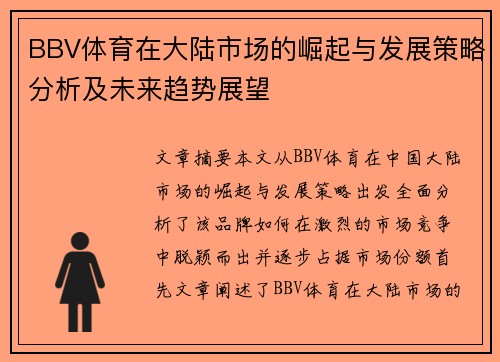 BBV体育在大陆市场的崛起与发展策略分析及未来趋势展望

文章摘要本文从BBV体育在中国大陆市场的崛起与发展策略出发全面分析了该品牌如何在激烈的市场竞争中脱颖而出并逐步占据市场份额首先文章阐述了BBV体育在大陆市场的